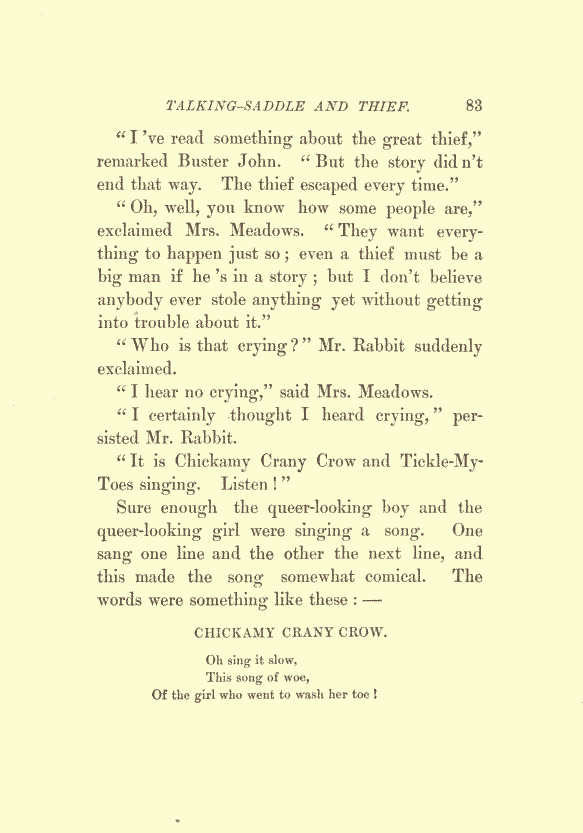 TALKING-SADDLE AND THIEF. 83

"I 've read something about the great thief," remarked Buster John. "But the story did n't end that way. The thief escaped every time."

"Oh, well, you know how some people are," exclaimed Mrs. Meadows. "They want everything to happen just so; even a thief must be a big man if he 's in a story; but I don't believe anybody ever stole anything yet without getting into trouble about it."

"Who is that crying?" Mr. Rabbit suddenly exclaimed.

"I hear no crying," said Mrs. Meadows.

"I certainly thought I heard crying," persisted Mr. Rabbit.

"It is Chickamy Crany Crow and Tickle-My-Toes singing. Listen!"

Sure enough the queer-looking boy and the queer-looking girl were singing a song. One sang one line and the other the next line, and this made the song somewhat comical. The words were something like these: —

CHICKAMY CRANY CROW.

Oh sing it slow,
This song of woe,
Of the girl who went to wash her toe!